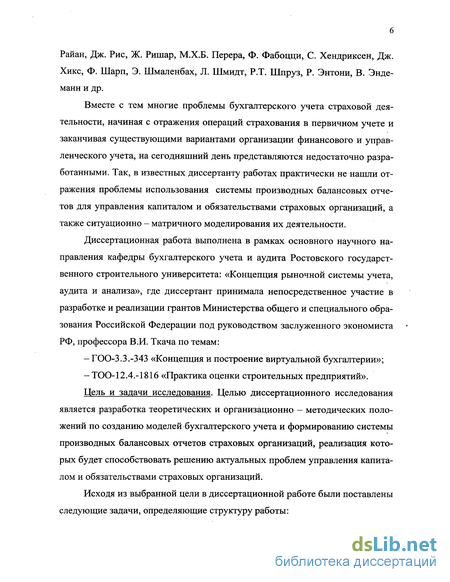 6

Райан, Дж. Рис, Ж. Ришар, М.Х.Б. Перера, Ф. Фабоцци, С. Хендриксен, Дж. Хикс, Ф. Шарп, Э. Шмаленбах, Л. Шмидт, Р.Т. Шпруз, Р. Энтони, В. Эндеманн и др.

Вместе с тем многие проблемы бухгалтерского учета страховой деятельности, начиная с отражения операций страхования в первичном учете и заканчивая существующими вариантами организации финансового и управленческого учета, на сегодняшний день представляются недостаточно разработанными. Так, в известных диссертанту работах практически не нашли отражения проблемы использования системы производных балансовых отчетов для управления капиталом и обязательствами страховых организаций, а также ситуационно – матричного моделирования их деятельности.

Диссертационная работа выполнена в рамках основного научного направления кафедры бухгалтерского учета и аудита Ростовского государственного строительного университета: «Концепция рыночной системы учета, аудита и анализа», где диссертант принимала непосредственное участие в разработке и реализации грантов Министерства общего и специального образования Российской Федерации под руководством заслуженного экономиста РФ, профессора В.И. Ткача по темам:

– ГОО-3.3.-343 «Концепция и построение виртуальной бухгалтерии»;

– ТОО-12.4.-1816 «Практика оценки строительных предприятий».

Цель и задачи исследования. Целью диссертационного исследования является разработка теоретических и организационно – методических положений по созданию моделей бухгалтерского учета и формированию системы производных балансовых отчетов страховых организаций, реализация которых будет способствовать решению актуальных проблем управления капиталом и обязательствами страховых организаций.

Исходя из выбранной цели в диссертационной работе были поставлены следующие задачи, определяющие структуру работы:

dsLib.net
библиотека диссертаций